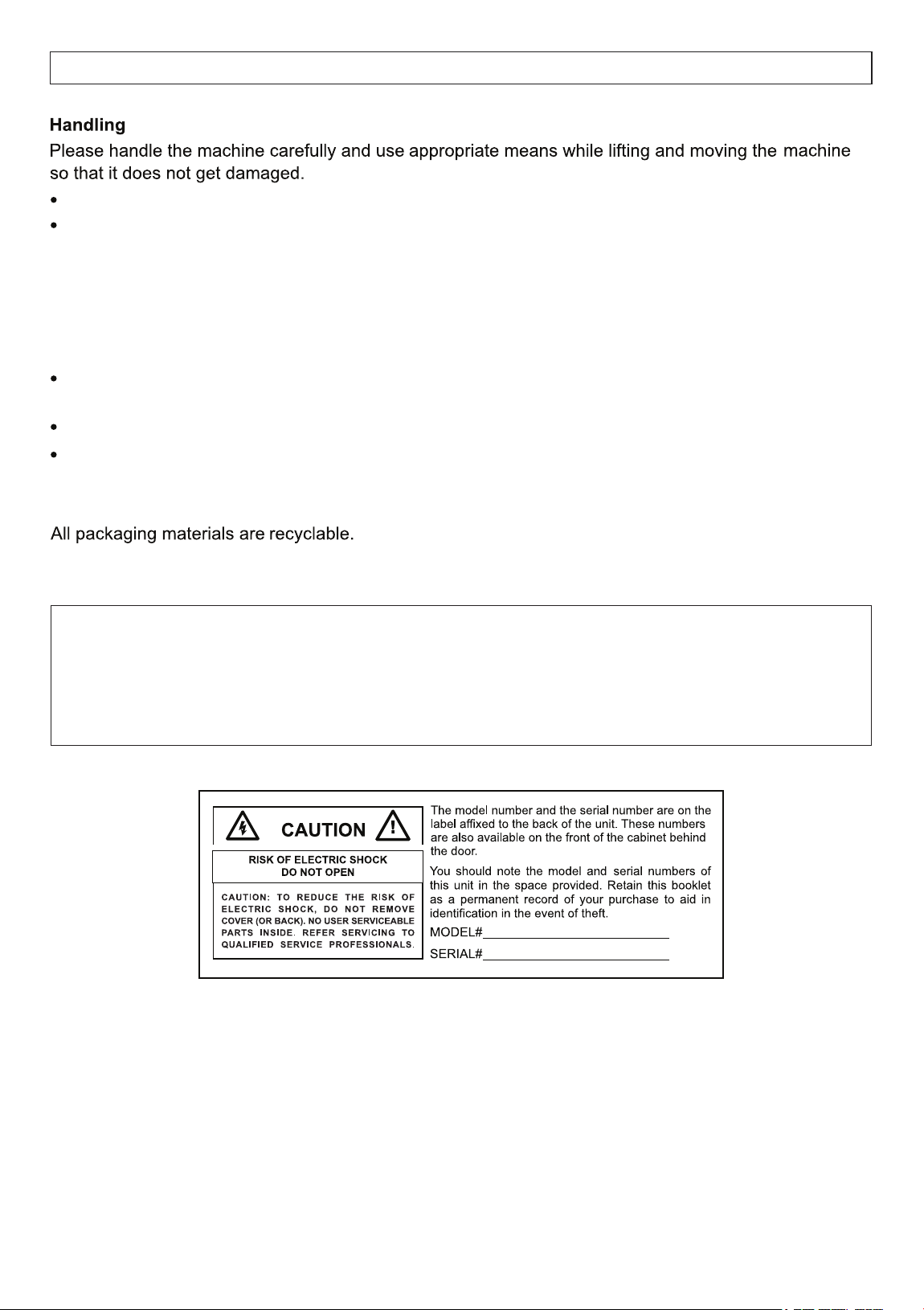 Handling

Please handle the machine carefully and use appropriate means while lifting and moving the machine so that it does not get damaged.

•
•

•

•
•

All packaging materials are recyclable.

CAUTION

RISK OF ELECTRIC SHOCK
DO NOT OPEN

CAUTION: TO REDUCE THE RISK OF ELECTRIC SHOCK, DO NOT REMOVE COVER (OR BACK). NO USER SERVICEABLE PARTS INSIDE. REFER SERVICING TO QUALIFIED SERVICE PROFESSIONALS.

The model number and the serial number are on the label affixed to the back of the unit. These numbers are also available on the front of the cabinet behind the door.

You should note the model and serial numbers of this unit in the space provided. Retain this booklet as a permanent record of your purchase to aid in identification in the event of theft.

MODEL#____

SERIAL#____